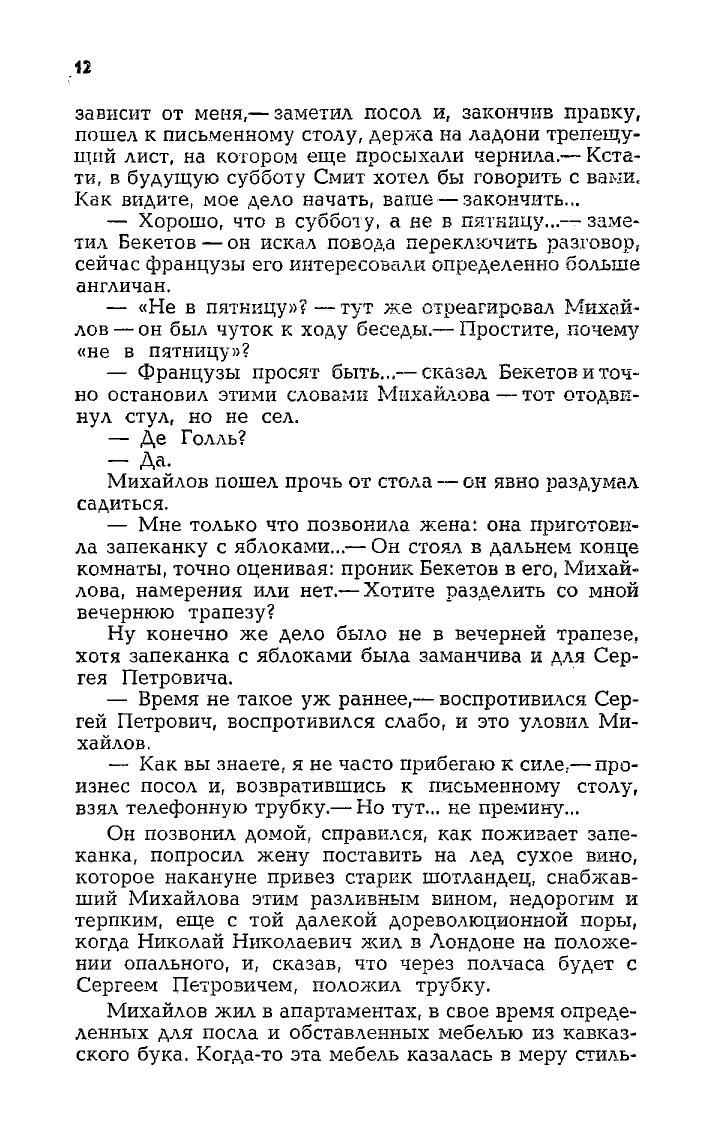 12

зависит от меня,— заметил посол и, закончив правку, пошел к письменному столу, держа на ладони трепещущий лист, на котором еще просыхали чернила.— Кстати, в будущую субботу Смит хотел бы говорить с вами. Как видите, мое дело начать, ваше — закончить...

— Хорошо, что в субботу, а не в пятницу...— заметил Бекетов — он искал повода переключить разговор, сейчас французы его интересовали определенно больше англичан.

— «Не в пятницу»? — тут же отреагировал Михайлов — он был чуток к ходу беседы.— Простите, почему «не в пятницу»?

— Французы просят быть...— сказал Бекетов и точно остановил этими словами Михайлова — тот отодвинул стул, но не сел.

— Де Голль?

— Да.

Михайлов пошел прочь от стола — он явно раздумал садиться.

— Мне только что позвонила жена: она приготовила запеканку с яблоками...— Он стоял в дальнем конце комнаты, точно оценивая: проник Бекетов в его, Михайлова, намерения или нет.— Хотите разделить со мной вечернюю трапезу?

Ну конечно же дело было не в вечерней трапезе, хотя запеканка с яблоками была заманчива и для Сергея Петровича.

— Время не такое уж раннее,— воспротивился Сергей Петрович, воспротивился слабо, и это уловил Михайлов.

— Как вы знаете, я не часто прибегаю к силе,— произнес посол и, возвратившись к письменному столу, взял телефонную трубку.— Но тут... не премину...

Он позвонил домой, справился, как поживает запеканка, попросил жену поставить на лед сухое вино, которое накануне привез старик шотландец, снабжавший Михайлова этим разливным вином, недорогим и терпким, еще с той далекой дореволюционной поры, когда Николай Николаевич жил в Лондоне на положении опального, и, сказав, что через полчаса будет с Сергеем Петровичем, положил трубку.

Михайлов жил в апартаментах, в свое время определенных для посла и обставленных мебелью из кавказского бука. Когда-то эта мебель казалась в меру стиль-